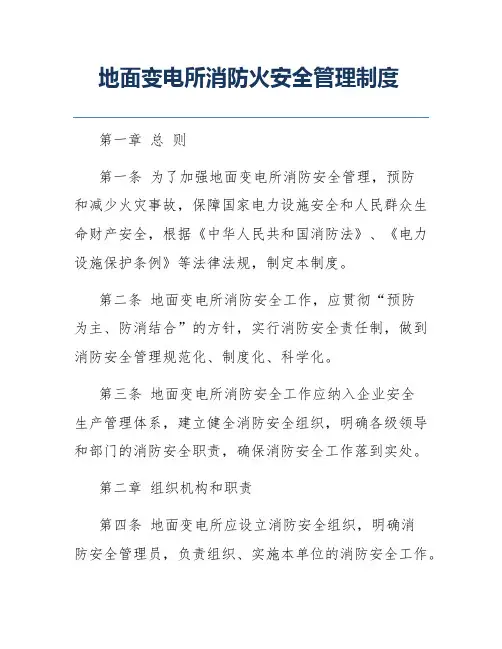 地面变电所消防火安全管理制度

第一章 总 则

第一条 为了加强地面变电所消防安全管理，预防和减少火灾事故，保障国家电力设施安全和人民群众生命财产安全，根据《中华人民共和国消防法》、《电力设施保护条例》等法律法规，制定本制度。

第二条 地面变电所消防安全工作，应贯彻“预防为主、防消结合”的方针，实行消防安全责任制，做到消防安全管理规范化、制度化、科学化。

第三条 地面变电所消防安全工作应纳入企业安全生产管理体系，建立健全消防安全组织，明确各级领导和部门的消防安全职责，确保消防安全工作落到实处。

第二章 组织机构和职责

第四条 地面变电所应设立消防安全组织，明确消防安全管理员，负责组织、实施本单位的消防安全工作。